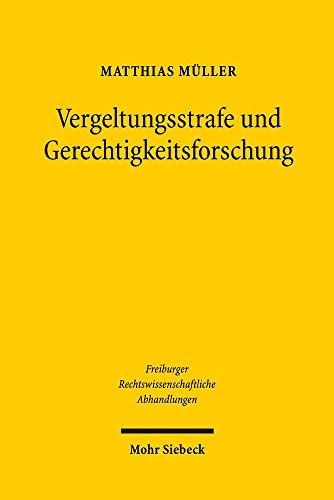 MATTHIAS MÜLLER

Vergeltungsstrafe und Gerechtigkeitsforschung

Freiburger
Rechtswissenschaftliche
Abhandlungen

Mohr Siebeck